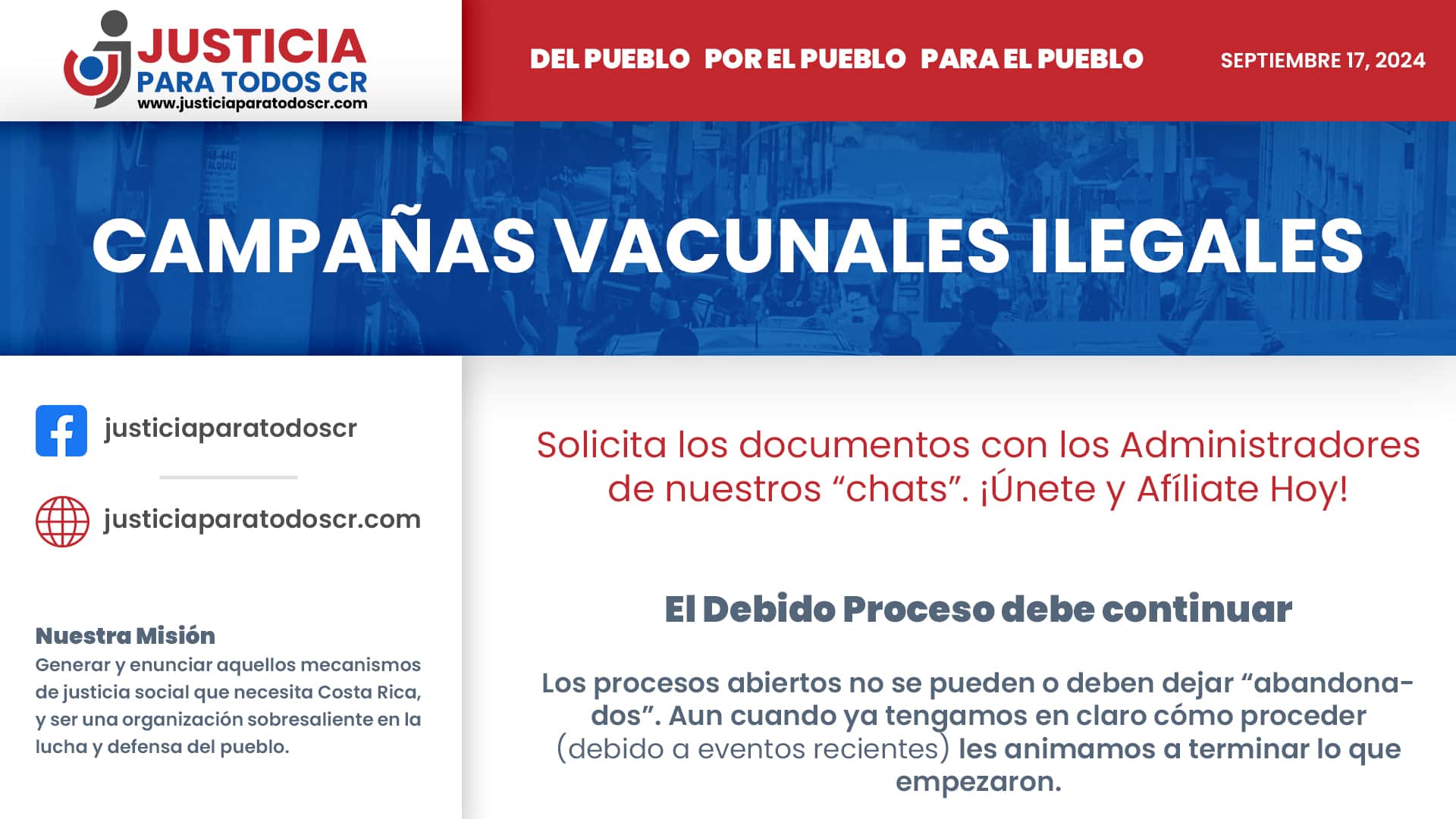 JUSTICIA
PARA TODOS CR
www.justiciaparatodoscr.com

DEL PUEBLO POR EL PUEBLO PARA EL PUEBLO

SEPTIEMBRE 17, 2024

CAMPAÑAS VACUNALES ILEGALES

justiciaparatodoscr

justiciaparatodoscr.com

Nuestra Misión
Generar y enunciar aquellos mecanismos de justicia social que necesita Costa Rica, y ser una organización sobresaliente en la lucha y defensa del pueblo.

Solicita los documentos con los Administradores de nuestros “chats”. ¡Únete y Afíliate Hoy!

El Debido Proceso debe continuar

Los procesos abiertos no se pueden o deben dejar “abandonados”. Aun cuando ya tengamos en claro cómo proceder (debido a eventos recientes) les animamos a terminar lo que empezaron.